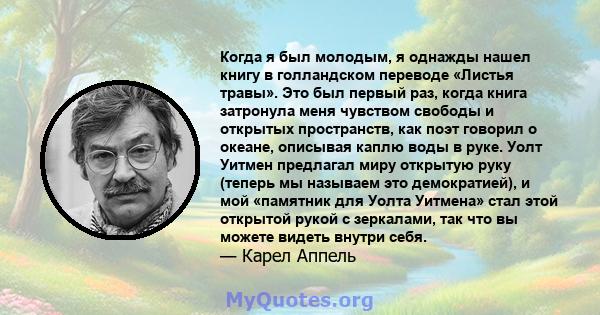 Когда я был молодым, я однажды нашел книгу в голландском переводе «Листья травы». Это был первый раз, когда книга затронула меня чувством свободы и открытых пространств, как поэт говорил о океане, описывая каплю воды в руке. Уолт Уитмен предлагал миру открытую руку (теперь мы называем это демократией), и мой «памятник для Уолта Уитмена» стал этой открытой рукой с зеркалами, так что вы можете видеть внутри себя.
— Карел Аппель

MyQuotes.org